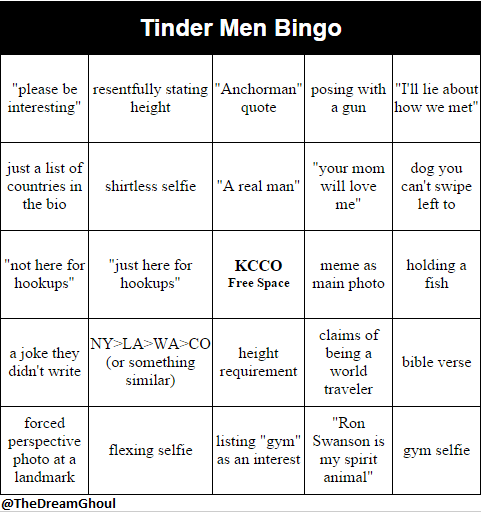 Tinder Men Bingo

| "please be interesting" | resentfully stating height | "Anchorman" quote | posing with a gun | "I'll lie about how we met" |
|---|---|---|---|---|
| just a list of countries in the bio | shirtless selfie | "A real man" | "your mom will love me" | dog you can't swipe left to |
| "not here for hookups" | "just here for hookups" | KCCO Free Space | meme as main photo | holding a fish |
| a joke they didn't write | NY>LA>WA>CO (or something similar) | height requirement | claims of being a world traveler | bible verse |
| forced perspective photo at a landmark | flexing selfie | listing "gym" as an interest | "Ron Swanson is my spirit animal" | gym selfie |

@TheDreamGhoul